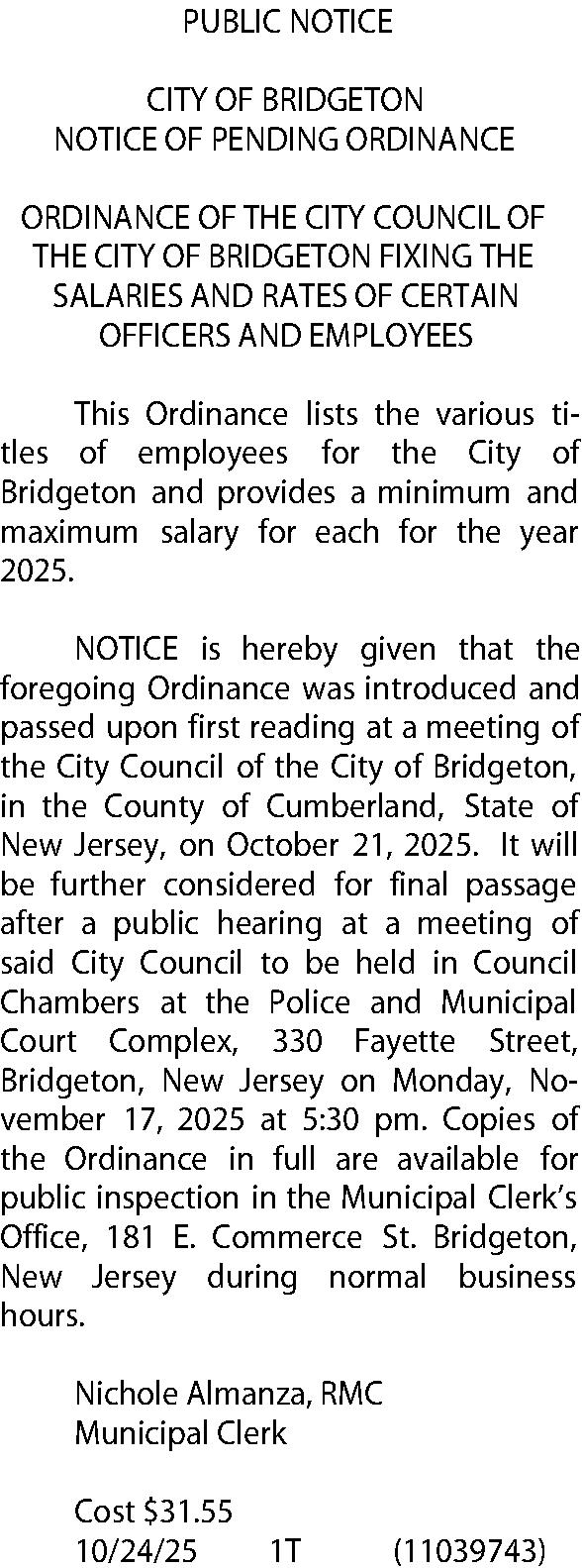 PUBLIC NOTICE

CITY OF BRIDGETON
NOTICE OF PENDING ORDINANCE

ORDINANCE OF THE CITY COUNCIL OF THE CITY OF BRIDGETON FIXING THE SALARIES AND RATES OF CERTAIN OFFICERS AND EMPLOYEES

This Ordinance lists the various titles of employees for the City of Bridgeton and provides a minimum and maximum salary for each for the year 2025.

NOTICE is hereby given that the foregoing Ordinance was introduced and passed upon first reading at a meeting of the City Council of the City of Bridgeton, in the County of Cumberland, State of New Jersey, on October 21, 2025. It will be further considered for final passage after a public hearing at a meeting of said City Council to be held in Council Chambers at the Police and Municipal Court Complex, 330 Fayette Street, Bridgeton, New Jersey on Monday, November 17, 2025 at 5:30 pm. Copies of the Ordinance in full are available for public inspection in the Municipal Clerk's Office, 181 E. Commerce St. Bridgeton, New Jersey during normal business hours.

Nichole Almanza, RMC
Municipal Clerk

Cost $31.55
10/24/25 1T (11039743)